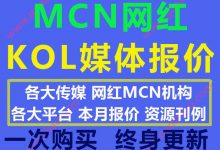 MCN网红

KOL媒体报价

各大传媒 网红MCN机构
各大平台 本月报价 资源刊例

一次购买 终身更新